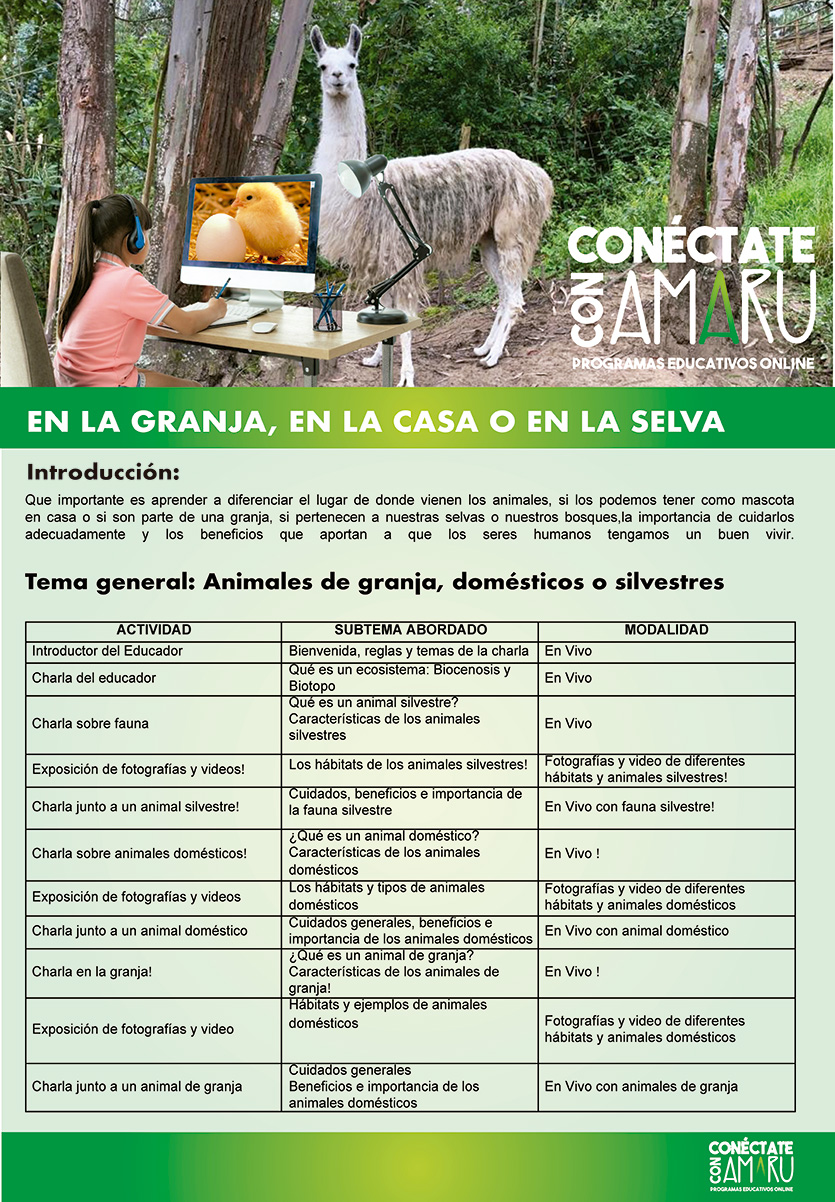 CONÉCTATE CON AMARU
PROGRAMAS EDUCATIVOS ONLINE

EN LA GRANJA, EN LA CASA O EN LA SELVA

Introducción:

Que importante es aprender a diferenciar el lugar de donde vienen los animales, si los podemos tener como mascota en casa o si son parte de una granja, si pertenecen a nuestras selvas o nuestros bosques,la importancia de cuidarlos adecuadamente y los beneficios que aportan a que los seres humanos tengamos un buen vivir.

Tema general: Animales de granja, domésticos o silvestres

| ACTIVIDAD | SUBTEMA ABORDADO | MODALIDAD |
|---|---|---|
| Introductor del Educador | Bienvenida, reglas y temas de la charla | En Vivo |
| Charla del educador | Qué es un ecosistema: Biocenosis y Biotopo | En Vivo |
| Charla sobre fauna | Qué es un animal silvestre? Características de los animales silvestres | En Vivo |
| Exposición de fotografías y videos! | Los hábitats de los animales silvestres! | Fotografías y video de diferentes hábitats y animales silvestres! |
| Charla junto a un animal silvestre! | Cuidados, beneficios e importancia de la fauna silvestre | En Vivo con fauna silvestre! |
| Charla sobre animales domésticos! | ¿Qué es un animal doméstico? Características de los animales domésticos | En Vivo ! |
| Exposición de fotografías y videos | Los hábitats y tipos de animales domésticos | Fotografías y video de diferentes hábitats y animales domésticos |
| Charla junto a un animal doméstico | Cuidados generales, beneficios e importancia de los animales domésticos | En Vivo con animal doméstico |
| Charla en la granja! | ¿Qué es un animal de granja? Características de los animales de granja! | En Vivo ! |
| Exposición de fotografías y video | Hábitats y ejemplos de animales domésticos | Fotografías y video de diferentes hábitats y animales domésticos |
| Charla junto a un animal de granja | Cuidados generales Beneficios e importancia de los animales domésticos | En Vivo con animales de granja |

CONÉCTATE CON AMARU
PROGRAMAS EDUCATIVOS ONLINE